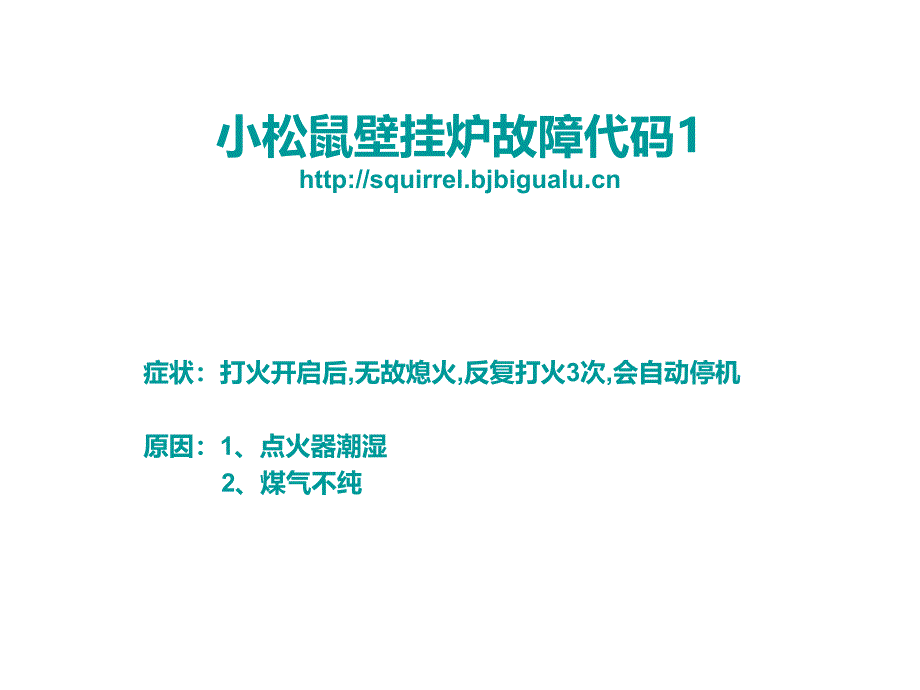 小松鼠壁挂炉故障代码1
http://squirrel.bjbigualu.cn

症状：打火开启后,无故熄火,反复打火3次,会自动停机

原因：1、点火器潮湿
2、煤气不纯